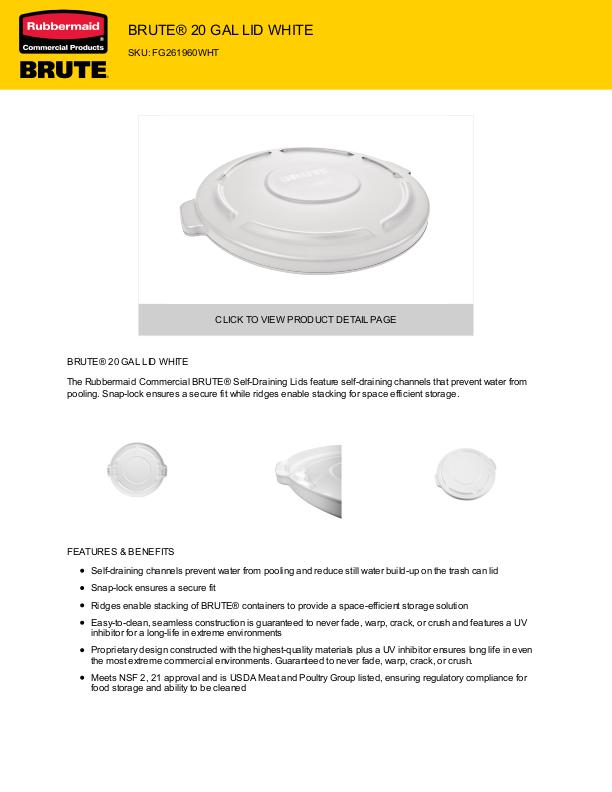 Rubbermaid
Commercial Products
BRUTE

BRUTE® 20 GAL LID WHITE

SKU: FG261960WHT

CLICK TO VIEW PRODUCT DETAIL PAGE

BRUTE® 20 GAL LID WHITE

The Rubbermaid Commercial BRUTE® Self-Draining Lids feature self-draining channels that prevent water from pooling. Snap-lock ensures a secure fit while ridges enable stacking for space efficient storage.

FEATURES & BENEFITS

- Self-draining channels prevent water from pooling and reduce still water build-up on the trash can lid
- Snap-lock ensures a secure fit
- Ridges enable stacking of BRUTE® containers to provide a space-efficient storage solution
- Easy-to-clean, seamless construction is guaranteed to never fade, warp, crack, or crush and features a UV inhibitor for a long-life in extreme environments
- Proprietary design constructed with the highest-quality materials plus a UV inhibitor ensures long life in even the most extreme commercial environments. Guaranteed to never fade, warp, crack, or crush.
- Meets NSF 2, 21 approval and is USDA Meat and Poultry Group listed, ensuring regulatory compliance for food storage and ability to be cleaned